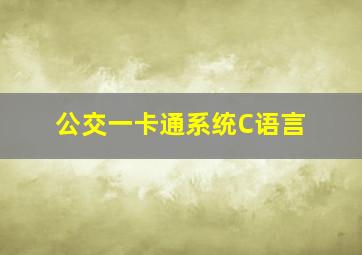 公交一卡通系统C语言